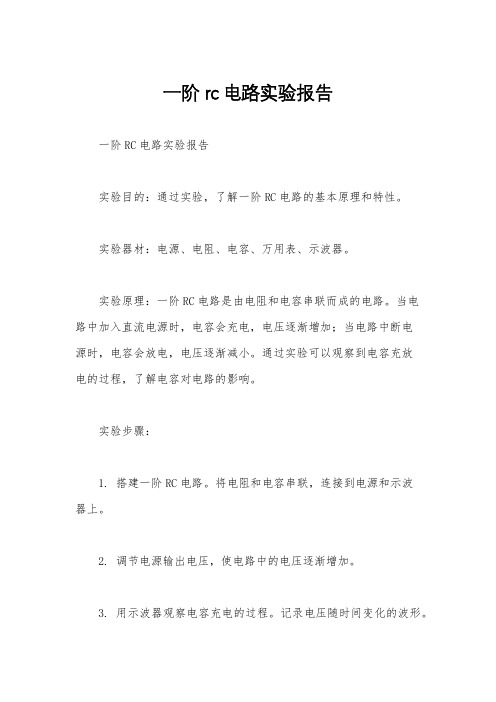 一阶 rc 电路实验报告

一阶 RC 电路实验报告

实验目的：通过实验，了解一阶 RC 电路的基本原理和特性。

实验器材：电源、电阻、电容、万用表、示波器。

实验原理：一阶 RC 电路是由电阻和电容串联而成的电路。当电路中加入直流电源时，电容会充电，电压逐渐增加；当电路中断电源时，电容会放电，电压逐渐减小。通过实验可以观察到电容充放电的过程，了解电容对电路的影响。

实验步骤：

1. 搭建一阶 RC 电路。将电阻和电容串联，连接到电源和示波器上。

2. 调节电源输出电压，使电路中的电压逐渐增加。

3. 用示波器观察电容充电的过程。记录电压随时间变化的波形。